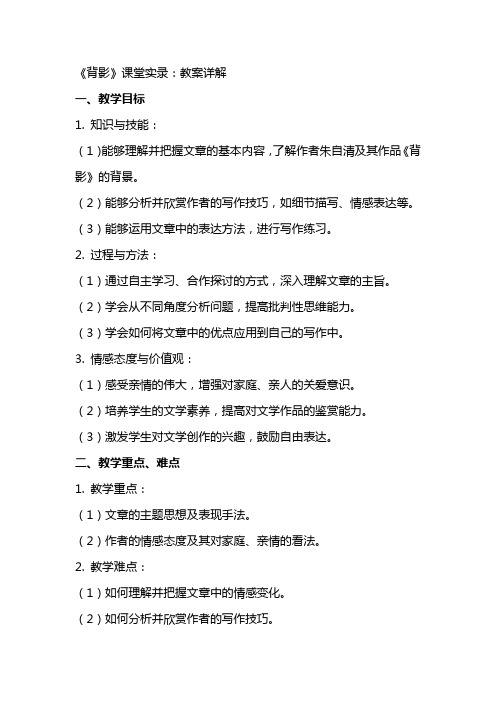 《背影》课堂实录：教案详解

一、教学目标

1. 知识与技能：

（1）能够理解并把握文章的基本内容，了解作者朱自清及其作品《背影》的背景。

（2）能够分析并欣赏作者的写作技巧，如细节描写、情感表达等。

（3）能够运用文章中的表达方法，进行写作练习。

2. 过程与方法：

（1）通过自主学习、合作探讨的方式，深入理解文章的主旨。

（2）学会从不同角度分析问题，提高批判性思维能力。

（3）学会如何将文章中的优点应用到自己的写作中。

3. 情感态度与价值观：

（1）感受亲情的伟大，增强对家庭、亲人的关爱意识。

（2）培养学生的文学素养，提高对文学作品的鉴赏能力。

（3）激发学生对文学创作的兴趣，鼓励自由表达。

二、教学重点、难点

1. 教学重点：

（1）文章的主题思想及表现手法。

（2）作者的情感态度及其对家庭、亲情的看法。

2. 教学难点：

（1）如何理解并把握文章中的情感变化。

（2）如何分析并欣赏作者的写作技巧。